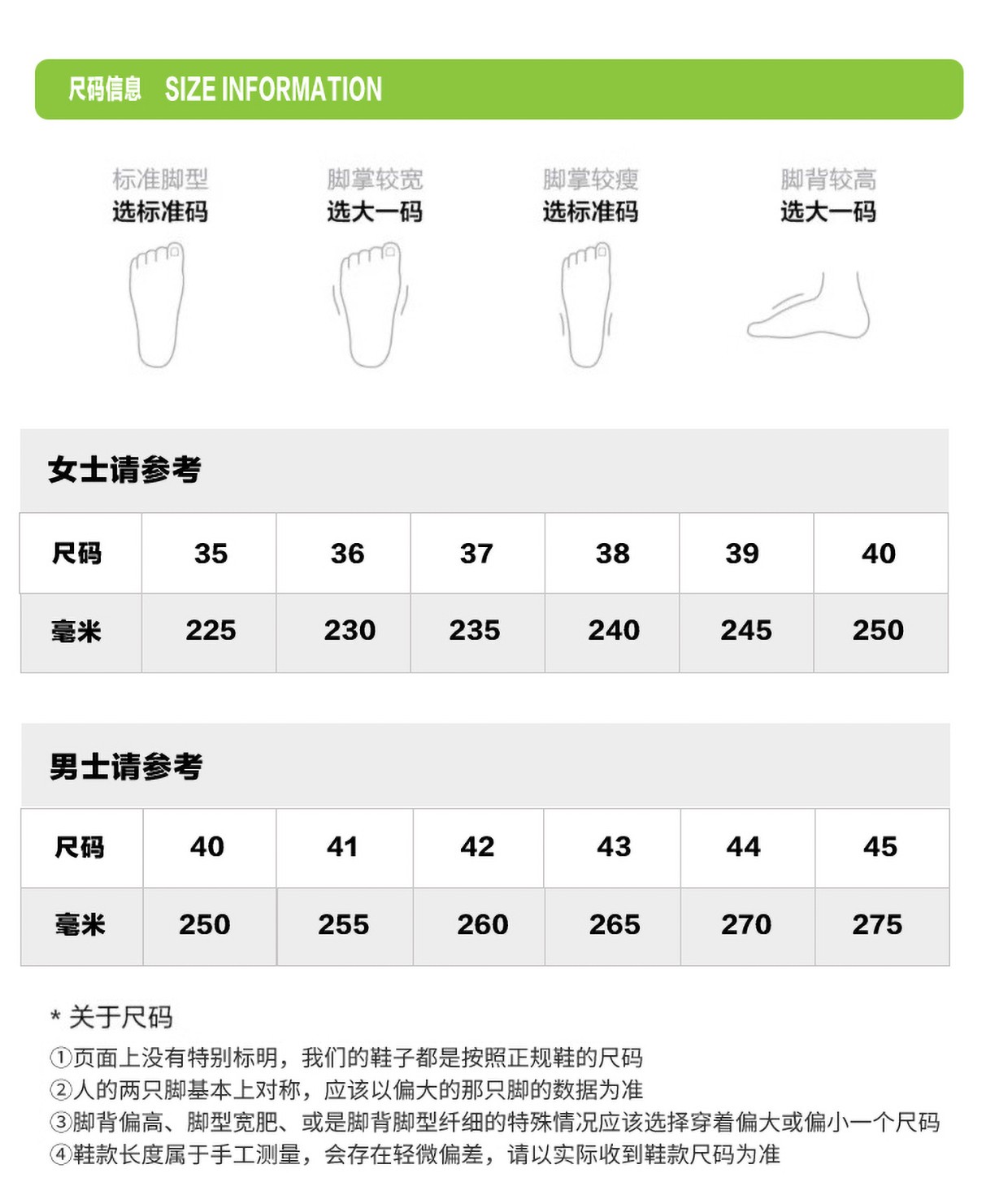 尺码信息 SIZE INFORMATION

标准脚型
选标准码

脚掌较宽
选大一码

脚掌较瘦
选标准码

脚背较高
选大一码

女士请参考

| 尺码 | 35 | 36 | 37 | 38 | 39 | 40 |
|---|---|---|---|---|---|---|
| 毫米 | 225 | 230 | 235 | 240 | 245 | 250 |

男士请参考

| 尺码 | 40 | 41 | 42 | 43 | 44 | 45 |
|---|---|---|---|---|---|---|
| 毫米 | 250 | 255 | 260 | 265 | 270 | 275 |

* 关于尺码
①页面上没有特别标明，我们的鞋子都是按照正规鞋的尺码
②人的两只脚基本上对称，应该以偏大的那只脚的数据为准
③脚背偏高、脚型宽肥、或是脚背脚型纤细的特殊情况应该选择穿着偏大或偏小一个尺码
④鞋款长度属于手工测量，会存在轻微偏差，请以实际收到鞋款尺码为准